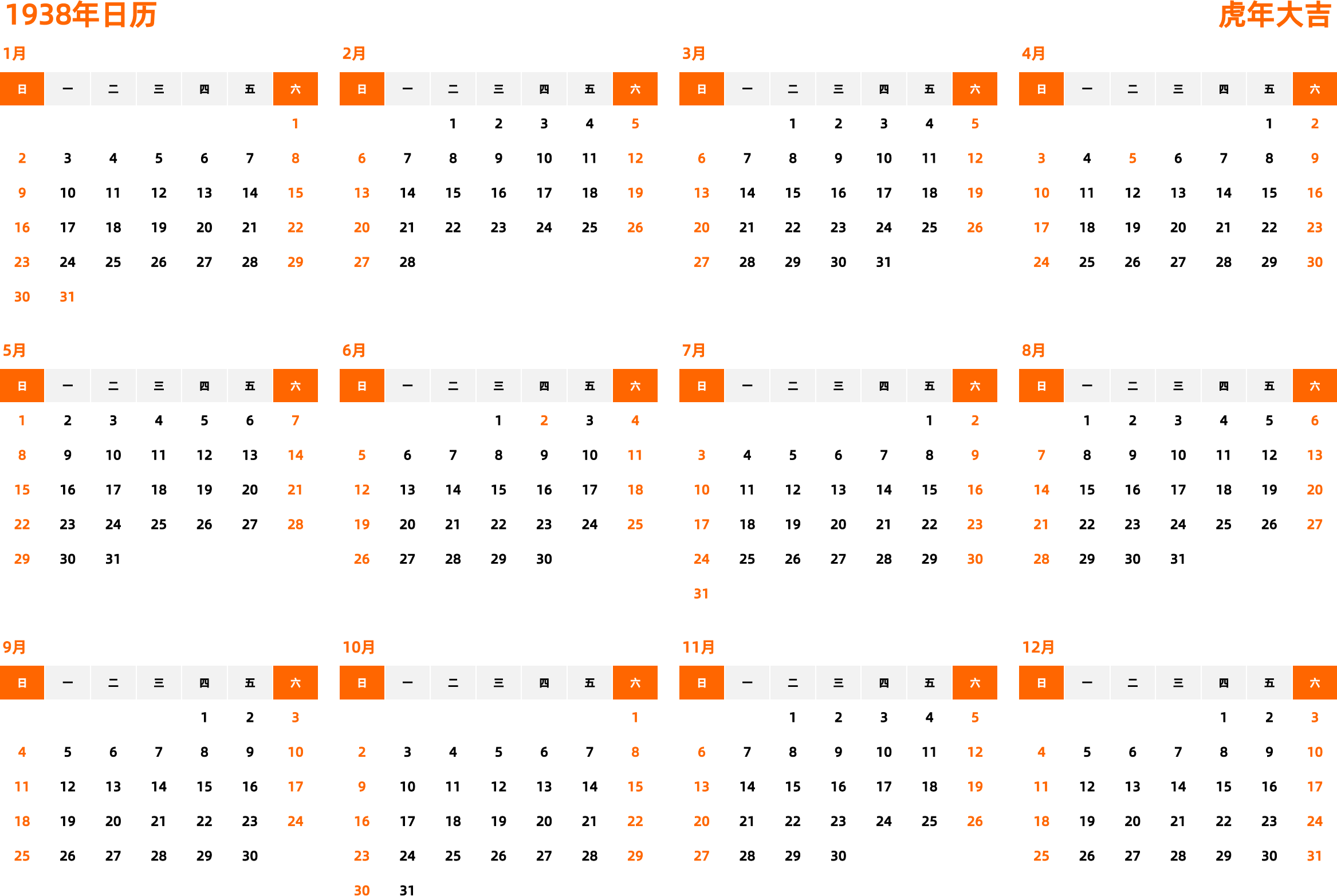 1938年日历
虎年大吉

1月

| 日 | 一 | 二 | 三 | 四 | 五 | 六 |
|---|---|---|---|---|---|---|
| | | | | | | 1 |
| 2 | 3 | 4 | 5 | 6 | 7 | 8 |
| 9 | 10 | 11 | 12 | 13 | 14 | 15 |
| 16 | 17 | 18 | 19 | 20 | 21 | 22 |
| 23 | 24 | 25 | 26 | 27 | 28 | 29 |
| 30 | 31 | | | | | |

2月

| 日 | 一 | 二 | 三 | 四 | 五 | 六 |
|---|---|---|---|---|---|---|
| | | 1 | 2 | 3 | 4 | 5 |
| 6 | 7 | 8 | 9 | 10 | 11 | 12 |
| 13 | 14 | 15 | 16 | 17 | 18 | 19 |
| 20 | 21 | 22 | 23 | 24 | 25 | 26 |
| 27 | 28 | | | | | |

3月

| 日 | 一 | 二 | 三 | 四 | 五 | 六 |
|---|---|---|---|---|---|---|
| | | 1 | 2 | 3 | 4 | 5 |
| 6 | 7 | 8 | 9 | 10 | 11 | 12 |
| 13 | 14 | 15 | 16 | 17 | 18 | 19 |
| 20 | 21 | 22 | 23 | 24 | 25 | 26 |
| 27 | 28 | 29 | 30 | 31 | | |

4月

| 日 | 一 | 二 | 三 | 四 | 五 | 六 |
|---|---|---|---|---|---|---|
| | | | | | 1 | 2 |
| 3 | 4 | 5 | 6 | 7 | 8 | 9 |
| 10 | 11 | 12 | 13 | 14 | 15 | 16 |
| 17 | 18 | 19 | 20 | 21 | 22 | 23 |
| 24 | 25 | 26 | 27 | 28 | 29 | 30 |

5月

| 日 | 一 | 二 | 三 | 四 | 五 | 六 |
|---|---|---|---|---|---|---|
| 1 | 2 | 3 | 4 | 5 | 6 | 7 |
| 8 | 9 | 10 | 11 | 12 | 13 | 14 |
| 15 | 16 | 17 | 18 | 19 | 20 | 21 |
| 22 | 23 | 24 | 25 | 26 | 27 | 28 |
| 29 | 30 | 31 | | | | |

6月

| 日 | 一 | 二 | 三 | 四 | 五 | 六 |
|---|---|---|---|---|---|---|
| | | | 1 | 2 | 3 | 4 |
| 5 | 6 | 7 | 8 | 9 | 10 | 11 |
| 12 | 13 | 14 | 15 | 16 | 17 | 18 |
| 19 | 20 | 21 | 22 | 23 | 24 | 25 |
| 26 | 27 | 28 | 29 | 30 | | |

7月

| 日 | 一 | 二 | 三 | 四 | 五 | 六 |
|---|---|---|---|---|---|---|
| | | | | | 1 | 2 |
| 3 | 4 | 5 | 6 | 7 | 8 | 9 |
| 10 | 11 | 12 | 13 | 14 | 15 | 16 |
| 17 | 18 | 19 | 20 | 21 | 22 | 23 |
| 24 | 25 | 26 | 27 | 28 | 29 | 30 |
| 31 | | | | | | |

8月

| 日 | 一 | 二 | 三 | 四 | 五 | 六 |
|---|---|---|---|---|---|---|
| | 1 | 2 | 3 | 4 | 5 | 6 |
| 7 | 8 | 9 | 10 | 11 | 12 | 13 |
| 14 | 15 | 16 | 17 | 18 | 19 | 20 |
| 21 | 22 | 23 | 24 | 25 | 26 | 27 |
| 28 | 29 | 30 | 31 | | | |

9月

| 日 | 一 | 二 | 三 | 四 | 五 | 六 |
|---|---|---|---|---|---|---|
| | | | | 1 | 2 | 3 |
| 4 | 5 | 6 | 7 | 8 | 9 | 10 |
| 11 | 12 | 13 | 14 | 15 | 16 | 17 |
| 18 | 19 | 20 | 21 | 22 | 23 | 24 |
| 25 | 26 | 27 | 28 | 29 | 30 | |

10月

| 日 | 一 | 二 | 三 | 四 | 五 | 六 |
|---|---|---|---|---|---|---|
| | | | | | | 1 |
| 2 | 3 | 4 | 5 | 6 | 7 | 8 |
| 9 | 10 | 11 | 12 | 13 | 14 | 15 |
| 16 | 17 | 18 | 19 | 20 | 21 | 22 |
| 23 | 24 | 25 | 26 | 27 | 28 | 29 |
| 30 | 31 | | | | | |

11月

| 日 | 一 | 二 | 三 | 四 | 五 | 六 |
|---|---|---|---|---|---|---|
| | | 1 | 2 | 3 | 4 | 5 |
| 6 | 7 | 8 | 9 | 10 | 11 | 12 |
| 13 | 14 | 15 | 16 | 17 | 18 | 19 |
| 20 | 21 | 22 | 23 | 24 | 25 | 26 |
| 27 | 28 | 29 | 30 | | | |

12月

| 日 | 一 | 二 | 三 | 四 | 五 | 六 |
|---|---|---|---|---|---|---|
| | | | | 1 | 2 | 3 |
| 4 | 5 | 6 | 7 | 8 | 9 | 10 |
| 11 | 12 | 13 | 14 | 15 | 16 | 17 |
| 18 | 19 | 20 | 21 | 22 | 23 | 24 |
| 25 | 26 | 27 | 28 | 29 | 30 | 31 |